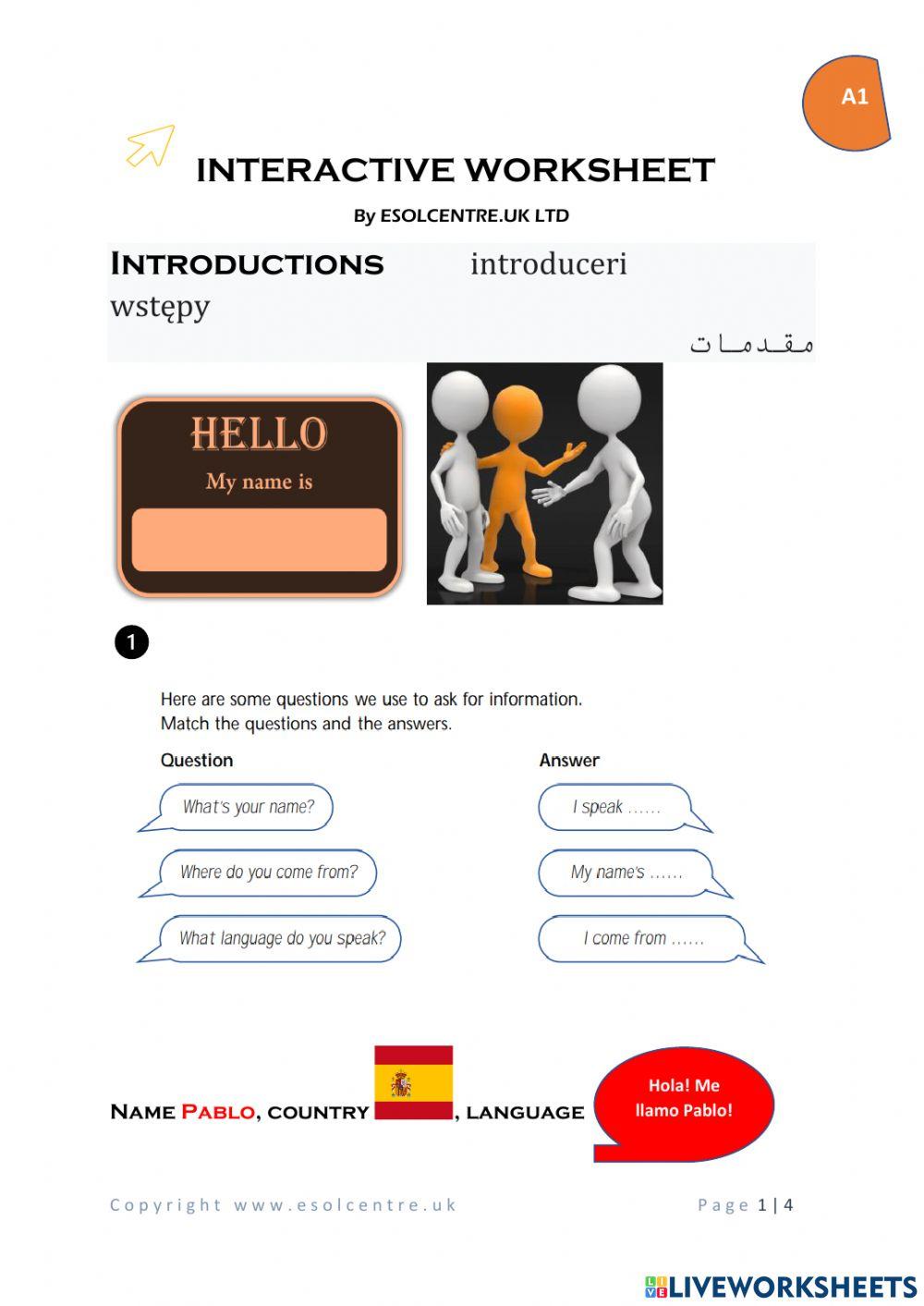 A1

INTERACTIVE WORKSHEET

By ESOLCENTRE.UK LTD

INTRODUCTIONS introduceri wstępy

مقدمات

HELLO
My name is

1

Here are some questions we use to ask for information.
Match the questions and the answers.

Question

What's your name?

Where do you come from?

What language do you speak?

Answer

I speak ......

My name's ......

I come from ......

NAME PABLO, COUNTRY , LANGUAGE

Hola! Me llamo Pablo!

Copyright www.esolcentre.uk

Page 1 | 4

LIVEWORKSHEETS